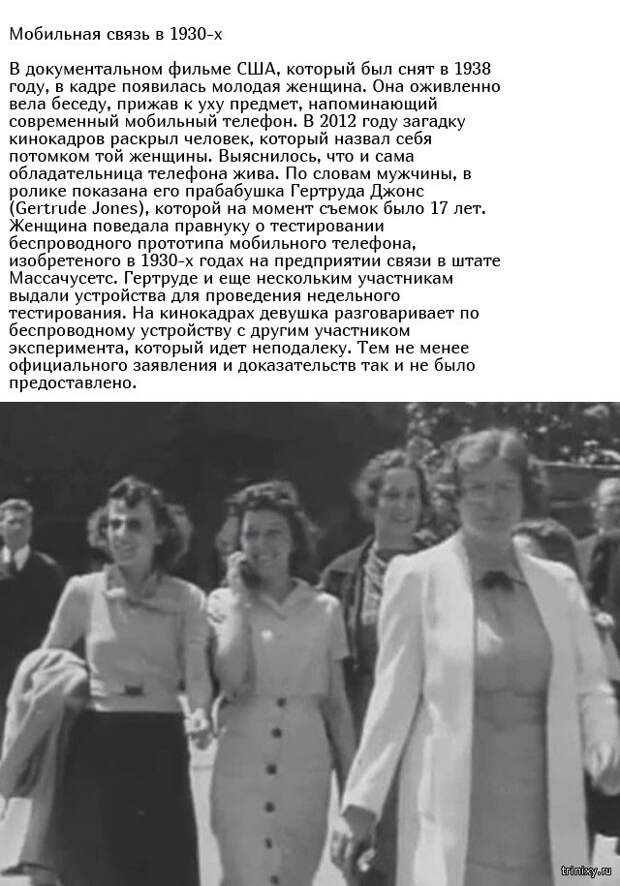 Мобильная связь в 1930-х

В документальном фильме США, который был снят в 1938 году, в кадре появилась молодая женщина. Она оживленно вела беседу, прижав к уху предмет, напоминающий современный мобильный телефон. В 2012 году загадку кинокадров раскрыл человек, который назвал себя потомком той женщины. Выяснилось, что и сама обладательница телефона жива. По словам мужчины, в ролике показана его прабабушка Гертруда Джонс (Gertrude Jones), которой на момент съемок было 17 лет. Женщина поведала правнуку о тестировании беспроводного прототипа мобильного телефона, изобретеного в 1930-х годах на предприятии связи в штате Массачусетс. Гертруде и еще нескольким участникам выдали устройства для проведения недельного тестирования. На кинокадрах девушка разговаривает по беспроводному устройству с другим участником эксперимента, который идет неподалеку. Тем не менее официального заявления и доказательств так и не было предоставлено.

trinixy.ru